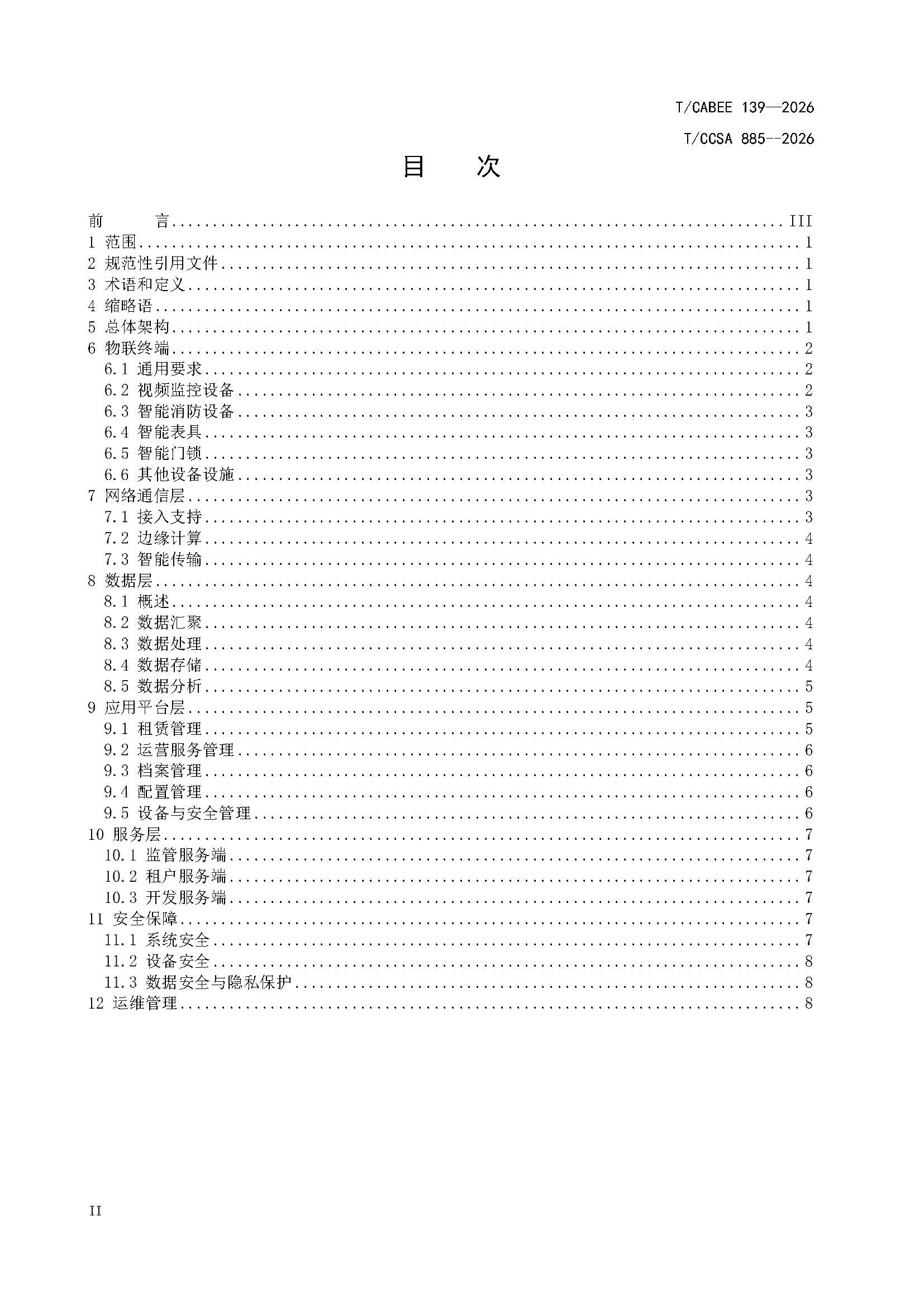 T/CABEE 139—2026

T/CCSA 885--2026

目 次

前 言 III
1 范围 1
2 规范性引用文件 1
3 术语和定义 1
4 缩略语 1
5 总体架构 1
6 物联终端 2
6.1 通用要求 2
6.2 视频监控设备 2
6.3 智能消防设备 3
6.4 智能表具 3
6.5 智能门锁 3
6.6 其他设备设施 3
7 网络通信层 3
7.1 接入支持 3
7.2 边缘计算 4
7.3 智能传输 4
8 数据层 4
8.1 概述 4
8.2 数据汇聚 4
8.3 数据处理 4
8.4 数据存储 4
8.5 数据分析 5
9 应用平台层 5
9.1 租赁管理 5
9.2 运营服务管理 6
9.3 档案管理 6
9.4 配置管理 6
9.5 设备与安全管理 6
10 服务层 7
10.1 监管服务端 7
10.2 租户服务端 7
10.3 开发服务端 7
11 安全保障 7
11.1 系统安全 7
11.2 设备安全 8
11.3 数据安全与隐私保护 8
12 运维管理 8

II